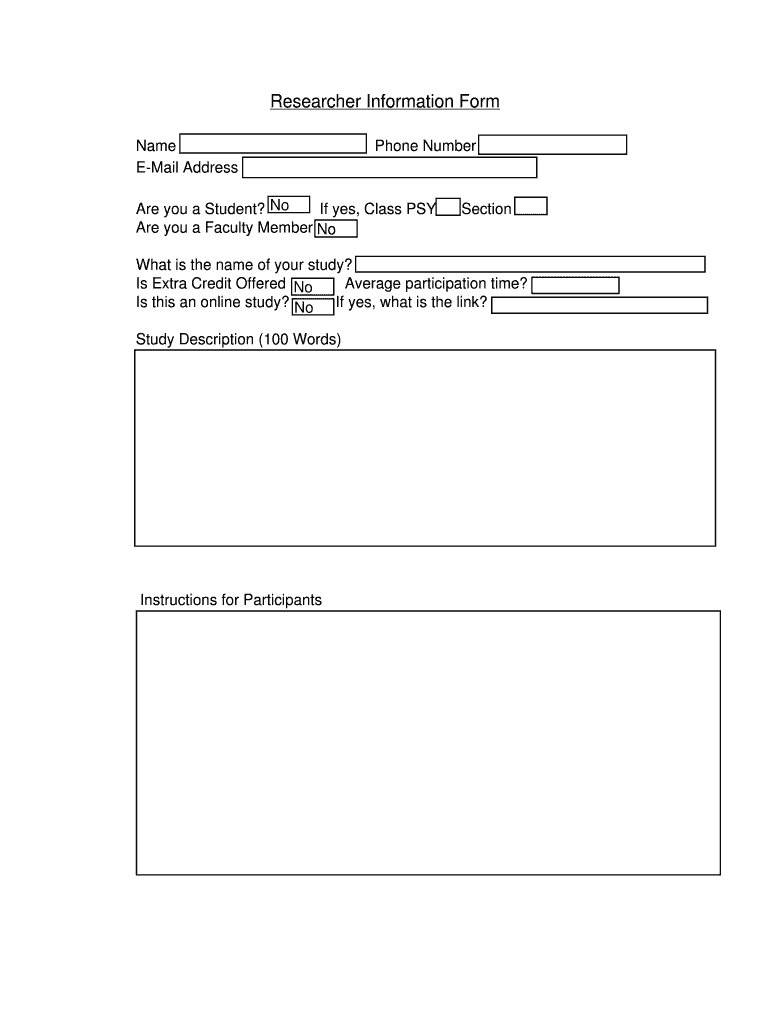 Researcher Information Form

Name Phone Number
E-Mail Address

Are you a Student? No If yes, Class PSY Section
Are you a Faculty Member No

What is the name of your study?
Is Extra Credit Offered No Average participation time?
Is this an online study? No If yes, what is the link?

Study Description (100 Words)

Instructions for Participants